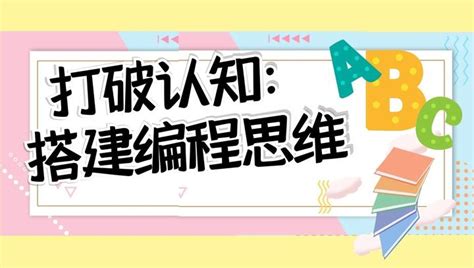 打破认知:
搭建编程思维

ABC